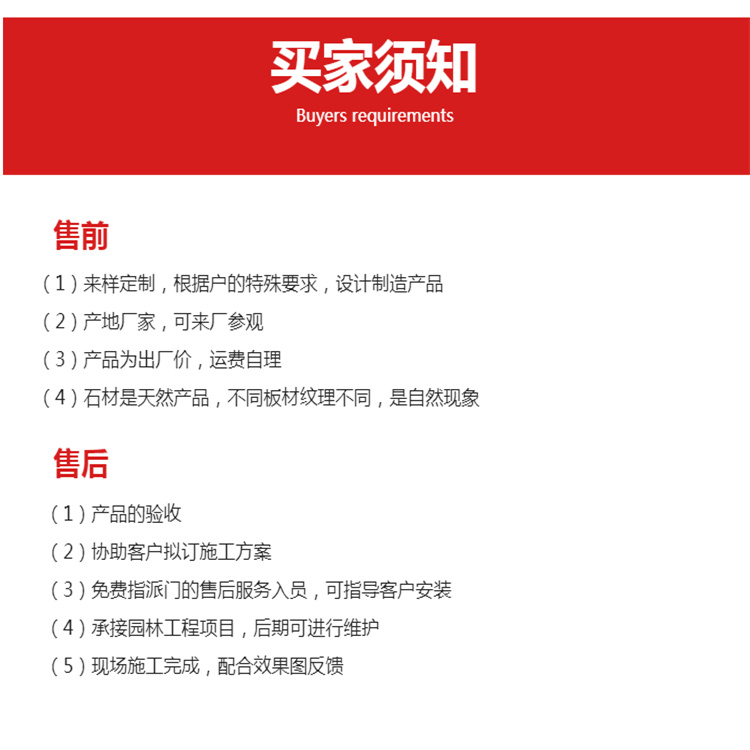 买家须知
Buyers requirements

售前

（1）来样定制，根据户的特殊要求，设计制造产品

（2）产地厂家，可来厂参观

（3）产品为出厂价，运费自理

（4）石材是天然产品，不同板材纹理不同，是自然现象

售后

（1）产品的验收

（2）协助客户拟订施工方案

（3）免费指派门的售后服务入员，可指导客户安装

（4）承接园林工程项目，后期可进行维护

（5）现场施工完成，配合效果图反馈